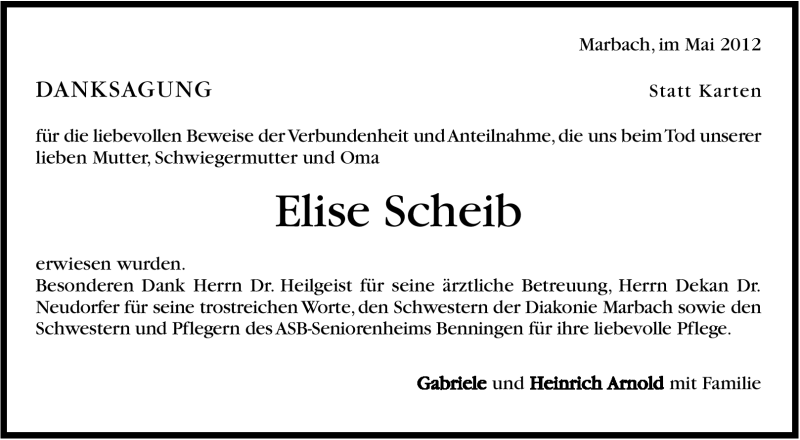 Marbach, im Mai 2012

DANKSAGUNG

Statt Karten

für die liebevollen Beweise der Verbundenheit und Anteilnahme, die uns beim Tod unserer lieben Mutter, Schwiegermutter und Oma

Elise Scheib

erwiesen wurden.
Besonderen Dank Herrn Dr. Heilgeist für seine ärztliche Betreuung, Herrn Dekan Dr. Neudorfer für seine trostreichen Worte, den Schwestern der Diakonie Marbach sowie den Schwestern und Pflegern des ASB-Seniorenheims Benningen für ihre liebevolle Pflege.

Gabriele und Heinrich Arnold mit Familie